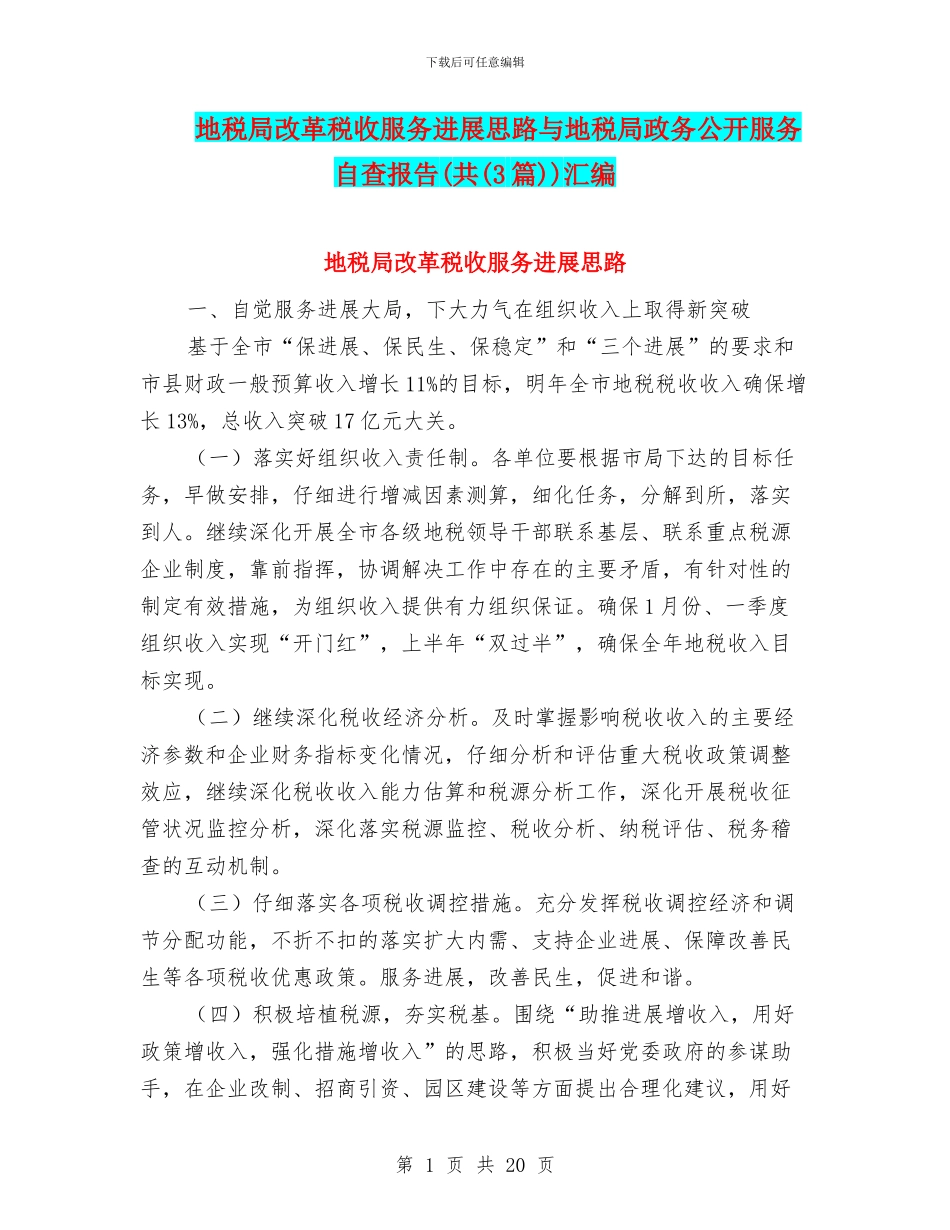 下载后可任意编辑

地税局改革税收服务进展思路与地税局政务公开服务自查报告(共(3篇))汇编

地税局改革税收服务进展思路

一、自觉服务进展大局，下大力气在组织收入上取得新突破

基于全市“保进展、保民生、保稳定”和“三个进展”的要求和市县财政一般预算收入增长11%的目标，明年全市地税税收收入确保增长13%，总收入突破17亿元大关。

（一）落实好组织收入责任制。各单位要根据市局下达的目标任务，早做安排，仔细进行增减因素测算，细化任务，分解到所，落实到人。继续深化开展全市各级地税领导干部联系基层、联系重点税源企业制度，靠前指挥，协调解决工作中存在的主要矛盾，有针对性的制定有效措施，为组织收入提供有力组织保证。确保1月份、一季度组织收入实现“开门红”，上半年“双过半”，确保全年地税收入目标实现。

（二）继续深化税收经济分析。及时掌握影响税收收入的主要经济参数和企业财务指标变化情况，仔细分析和评估重大税收政策调整效应，继续深化税收收入能力估算和税源分析工作，深化开展税收征管状况监控分析，深化落实税源监控、税收分析、纳税评估、税务稽查的互动机制。

（三）仔细落实各项税收调控措施。充分发挥税收调控经济和调节分配功能，不折不扣的落实扩大内需、支持企业进展、保障改善民生等各项税收优惠政策。服务进展，改善民生，促进和谐。

（四）积极培植税源，夯实税基。围绕“助推进展增收入，用好政策增收入，强化措施增收入”的思路，积极当好党委政府的参谋助手，在企业改制、招商引资、园区建设等方面提出合理化建议，用好

第 1 页 共 20 页